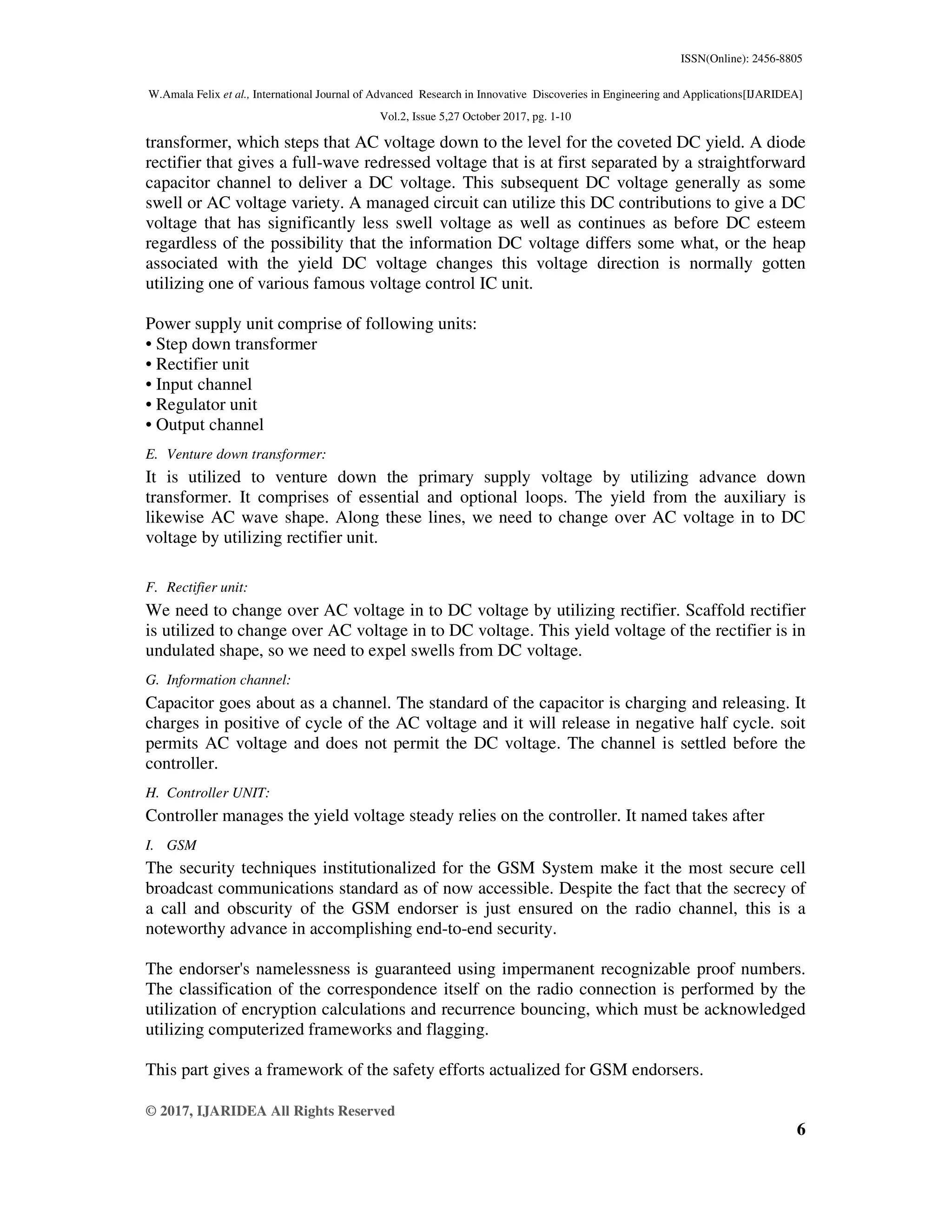 ISSN(Online): 2456-8805

W.Amala Felix et al., International Journal of Advanced Research in Innovative Discoveries in Engineering and Applications[IJARIDEA]

Vol.2, Issue 5,27 October 2017, pg. 1-10

transformer, which steps that AC voltage down to the level for the coveted DC yield. A diode rectifier that gives a full-wave redressed voltage that is at first separated by a straightforward capacitor channel to deliver a DC voltage. This subsequent DC voltage generally as some swell or AC voltage variety. A managed circuit can utilize this DC contributions to give a DC voltage that has significantly less swell voltage as well as continues as before DC esteem regardless of the possibility that the information DC voltage differs some what, or the heap associated with the yield DC voltage changes this voltage direction is normally gotten utilizing one of various famous voltage control IC unit.

Power supply unit comprise of following units:
• Step down transformer
• Rectifier unit
• Input channel
• Regulator unit
• Output channel

E. Venture down transformer:

It is utilized to venture down the primary supply voltage by utilizing advance down transformer. It comprises of essential and optional loops. The yield from the auxiliary is likewise AC wave shape. Along these lines, we need to change over AC voltage in to DC voltage by utilizing rectifier unit.

F. Rectifier unit:

We need to change over AC voltage in to DC voltage by utilizing rectifier. Scaffold rectifier is utilized to change over AC voltage in to DC voltage. This yield voltage of the rectifier is in undulated shape, so we need to expel swells from DC voltage.

G. Information channel:

Capacitor goes about as a channel. The standard of the capacitor is charging and releasing. It charges in positive of cycle of the AC voltage and it will release in negative half cycle. soit permits AC voltage and does not permit the DC voltage. The channel is settled before the controller.

H. Controller UNIT:

Controller manages the yield voltage steady relies on the controller. It named takes after

I. GSM

The security techniques institutionalized for the GSM System make it the most secure cell broadcast communications standard as of now accessible. Despite the fact that the secrecy of a call and obscurity of the GSM endorser is just ensured on the radio channel, this is a noteworthy advance in accomplishing end-to-end security.

The endorser's namelessness is guaranteed using impermanent recognizable proof numbers. The classification of the correspondence itself on the radio connection is performed by the utilization of encryption calculations and recurrence bouncing, which must be acknowledged utilizing computerized frameworks and flagging.

This part gives a framework of the safety efforts actualized for GSM endorsers.

© 2017, IJARIDEA All Rights Reserved

6